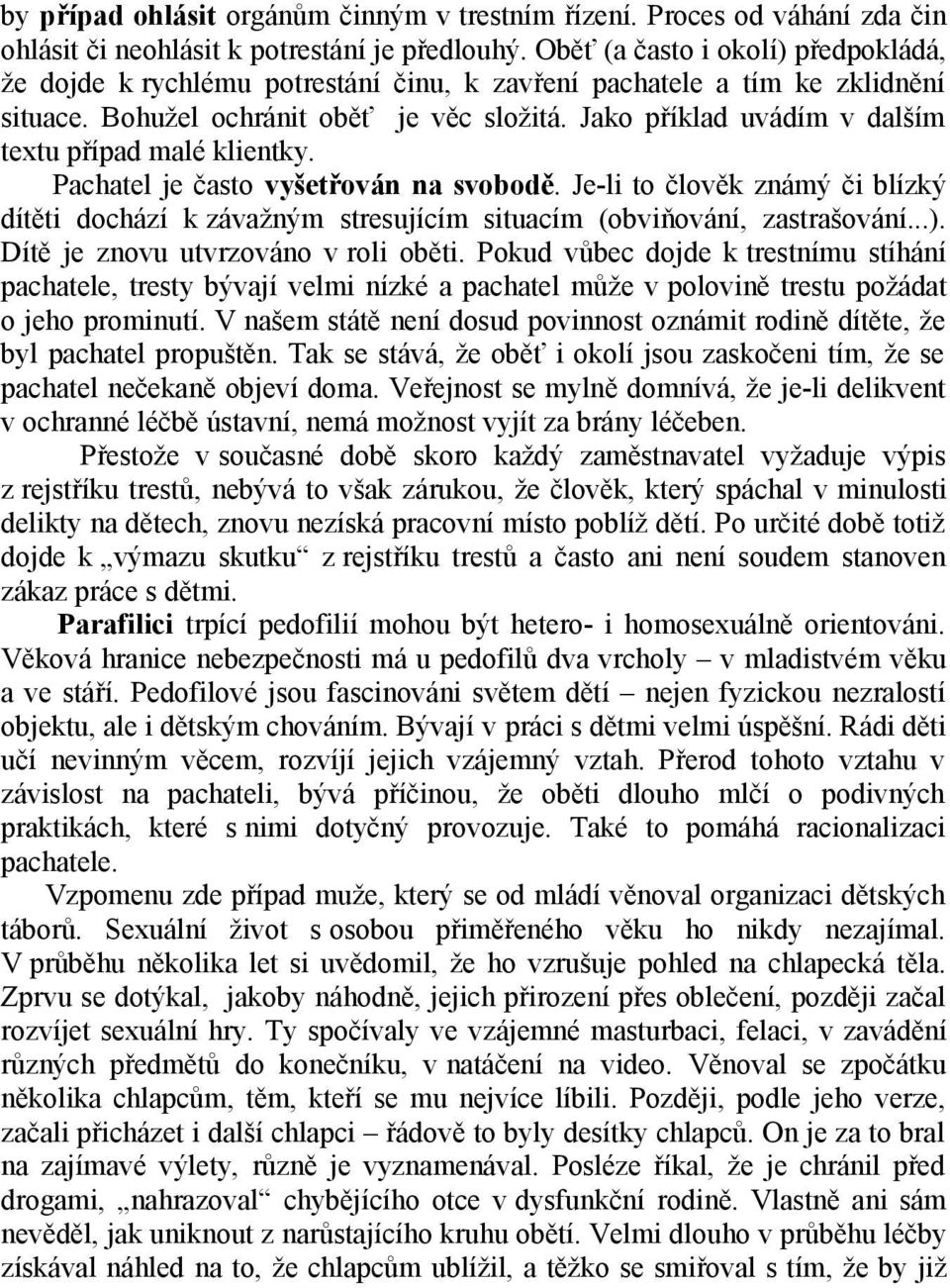 by případ ohlásit orgánům činným v trestním řízení. Proces od váhání zda čin ohlásit či neohlásit k potrestání je předlouhý. Oběť (a často i okolí) předpokládá, že dojde k rychlému potrestání činu, k zavření pachatele a tím ke zklidnění situace. Bohužel ochránit oběť je věc složitá. Jako příklad uvádím v dalším textu případ malé klientky.

Pachatel je často vyšetřován na svobodě. Je-li to člověk známý či blízký dítěti dochází k závažným stresujícím situacím (obviňování, zastrašování...). Dítě je znovu utvrzováno v roli oběti. Pokud vůbec dojde k trestnímu stíhání pachatele, tresty bývají velmi nízké a pachatel může v polovině trestu požádat o jeho prominutí. V našem státě není dosud povinnost oznámit rodině dítěte, že byl pachatel propuštěn. Tak se stává, že oběť i okolí jsou zaskočeni tím, že se pachatel nečekaně objeví doma. Veřejnost se mylně domnívá, že je-li delikvent v ochranné léčbě ústavní, nemá možnost vyjít za brány léčeben.

Přestože v současné době skoro každý zaměstnavatel vyžaduje výpis z rejstříku trestů, nebývá to však zárukou, že člověk, který spáchal v minulosti delikty na dětech, znovu nezíská pracovní místo poblíž dětí. Po určité době totiž dojde k „výmazu skutku“ z rejstříku trestů a často ani není soudem stanoven zákaz práce s dětmi.

Parafilici trpící pedofilií mohou být hetero- i homosexuálně orientováni. Věková hranice nebezpečnosti má u pedofilů dva vrcholy – v mladistvém věku a ve stáří. Pedofilové jsou fascinováni světem dětí – nejen fyzickou nezralostí objektu, ale i dětským chováním. Bývají v práci s dětmi velmi úspěšní. Rádi děti učí nevinným věcem, rozvíjí jejich vzájemný vztah. Přerod tohoto vztahu v závislost na pachateli, bývá příčinou, že oběti dlouho mlčí o podivných praktikách, které s nimi dotyčný provozuje. Také to pomáhá racionalizaci pachatele.

Vzpomenu zde případ muže, který se od mládí věnoval organizaci dětských táborů. Sexuální život s osobou přiměřeného věku ho nikdy nezajímal. V průběhu několika let si uvědomil, že ho vzrušuje pohled na chlapecká těla. Zprvu se dotýkal, jakoby náhodně, jejich přirození přes oblečení, později začal rozvíjet sexuální hry. Ty spočívaly ve vzájemné masturbaci, felaci, v zavádění různých předmětů do konečníku, v natáčení na video. Věnoval se zpočátku několika chlapcům, těm, kteří se mu nejvíce líbili. Později, podle jeho verze, začali přicházet i další chlapci – řádově to byly desítky chlapců. On je za to bral na zajímavé výlety, různě je vyznamenával. Posléze říkal, že je chránil před drogami, „nahrazoval“ chybějícího otce v dysfunkční rodině. Vlastně ani sám nevěděl, jak uniknout z narůstajícího kruhu obětí. Velmi dlouho v průběhu léčby získával náhled na to, že chlapcům ublížil, a těžko se smiřoval s tím, že by již